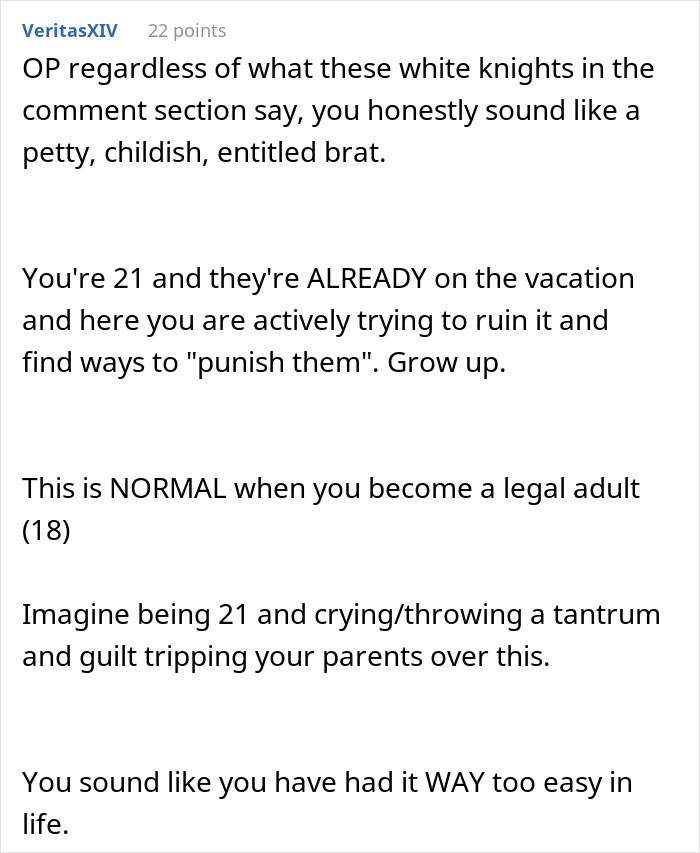 VeritasXIV 22 points

OP regardless of what these white knights in the comment section say, you honestly sound like a petty, childish, entitled brat.

You're 21 and they're ALREADY on the vacation and here you are actively trying to ruin it and find ways to "punish them". Grow up.

This is NORMAL when you become a legal adult (18)

Imagine being 21 and crying/throwing a tantrum and guilt tripping your parents over this.

You sound like you have had it WAY too easy in life.